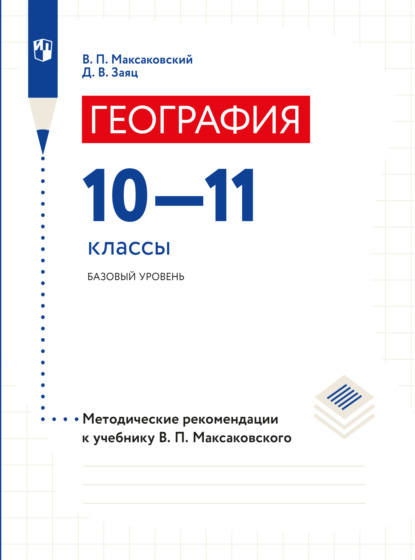 В. П. Максаковский
Д. В. Заяц

ГЕОГРАФИЯ

10—11

классы

БАЗОВЫЙ УРОВЕНЬ

Методические рекомендации к учебнику В. П. Максаковского